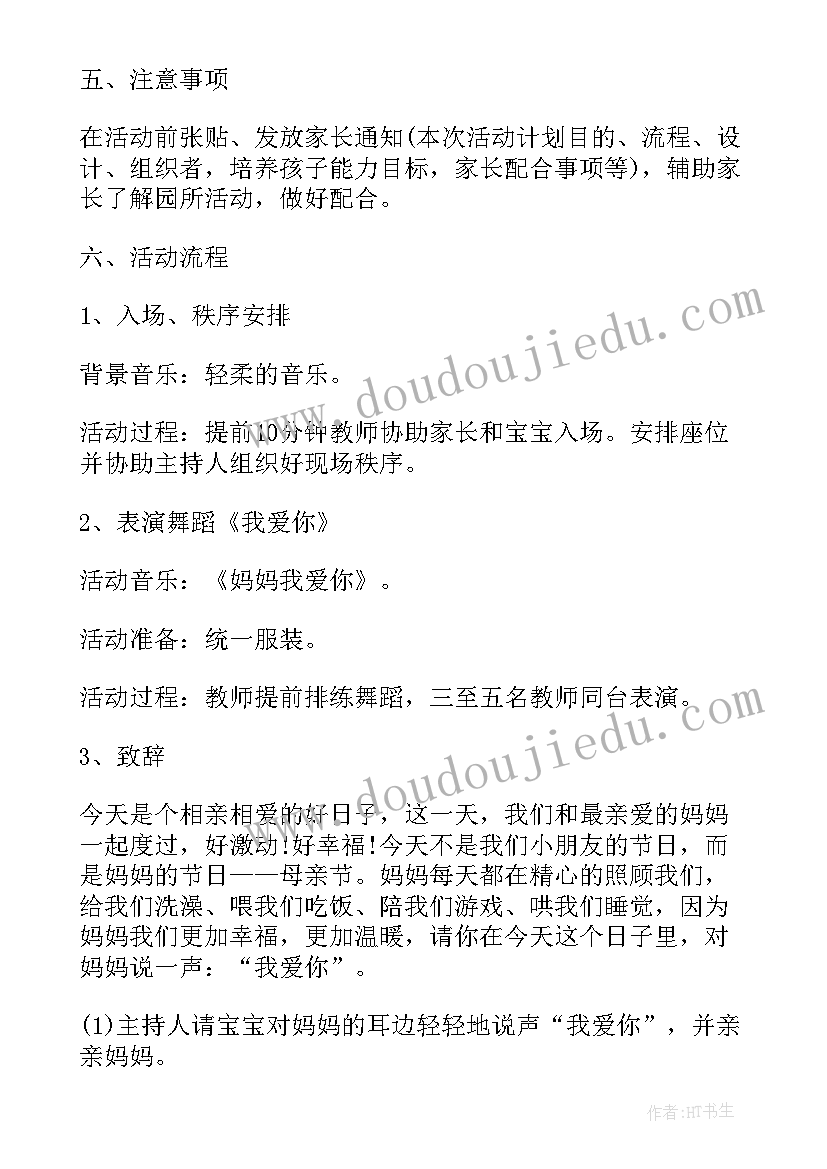 五、注意事项

在活动前张贴、发放家长通知(本次活动计划目的、流程、设计、组织者，培养孩子能力目标，家长配合事项等)，辅助家长了解园所活动，做好配合。

六、活动流程

1、入场、秩序安排

背景音乐：轻柔的音乐。

活动过程：提前10分钟教师协助家长和宝宝入场。安排座位并协助主持人组织好现场秩序。

2、表演舞蹈《我爱你》

活动音乐：《妈妈我爱你》。

活动准备：统一服装。

活动过程：教师提前排练舞蹈，三至五名教师同台表演。

3、致辞

今天是个相亲相爱的好日子，这一天，我们和最亲爱的妈妈一起度过，好激动!好幸福!今天不是我们小朋友的节日，而是妈妈的节日——母亲节。妈妈每天都在精心的照顾我们，给我们洗澡、喂我们吃饭、陪我们游戏、哄我们睡觉，因为妈妈我们更加幸福，更加温暖，请你在今天这个日子里，对妈妈说一声：“我爱你”。

(1)主持人请宝宝对妈妈的耳边轻轻地说声“我爱你”，并亲亲妈妈。

www.doudoujiedu.com

www.doudoujiedu.com

作者:HT书生